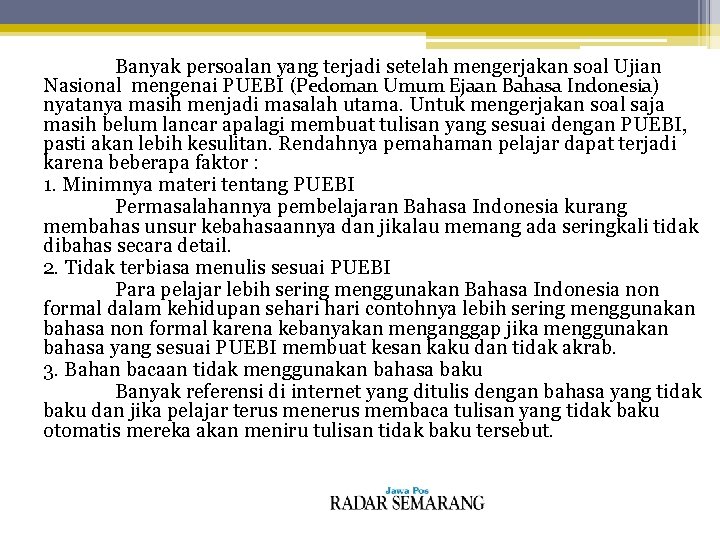 Banyak persoalan yang terjadi setelah mengerjakan soal Ujian Nasional mengenai PUEBI (Pedoman Umum Ejaan Bahasa Indonesia) nyatanya masih menjadi masalah utama. Untuk mengerjakan soal saja masih belum lancar apalagi membuat tulisan yang sesuai dengan PUEBI, pasti akan lebih kesulitan. Rendahnya pemahaman pelajar dapat terjadi karena beberapa faktor :

1. Minimnya materi tentang PUEBI

Permasalahannya pembelajaran Bahasa Indonesia kurang membahas unsur kebahasaannya dan jikalau memang ada seringkali tidak dibahas secara detail.

2. Tidak terbiasa menulis sesuai PUEBI

Para pelajar lebih sering menggunakan Bahasa Indonesia non formal dalam kehidupan sehari hari contohnya lebih sering menggunakan bahasa non formal karena kebanyakan menganggap jika menggunakan bahasa yang sesuai PUEBI membuat kesan kaku dan tidak akrab.

3. Bahan bacaan tidak menggunakan bahasa baku

Banyak referensi di internet yang ditulis dengan bahasa yang tidak baku dan jika pelajar terus menerus membaca tulisan yang tidak baku otomatis mereka akan meniru tulisan tidak baku tersebut.

Jawa Pos
RADAR SEMARANG